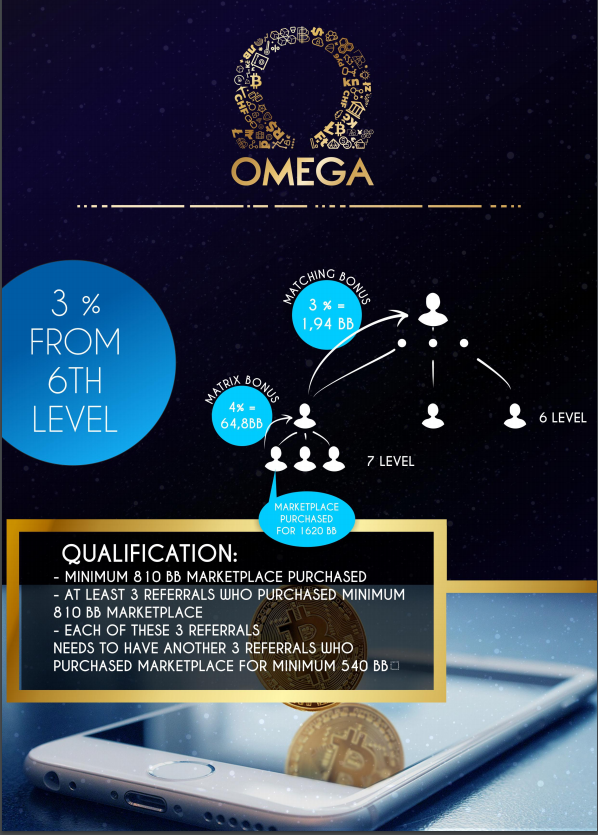 OMEGA

3 %
FROM
6TH
LEVEL

MATCHING BONUS
3 % =
1,94 BB

MATRIX BONUS
4% =
64,8BB

6 LEVEL

7 LEVEL

MARKETPLACE
PURCHASED
FOR 1620 BB

QUALIFICATION:
- MINIMUM 810 BB MARKETPLACE PURCHASED
- AT LEAST 3 REFERRALS WHO PURCHASED MINIMUM 810 BB MARKETPLACE
- EACH OF THESE 3 REFERRALS
NEEDS TO HAVE ANOTHER 3 REFERRALS WHO PURCHASED MARKETPLACE FOR MINIMUM 540 BB